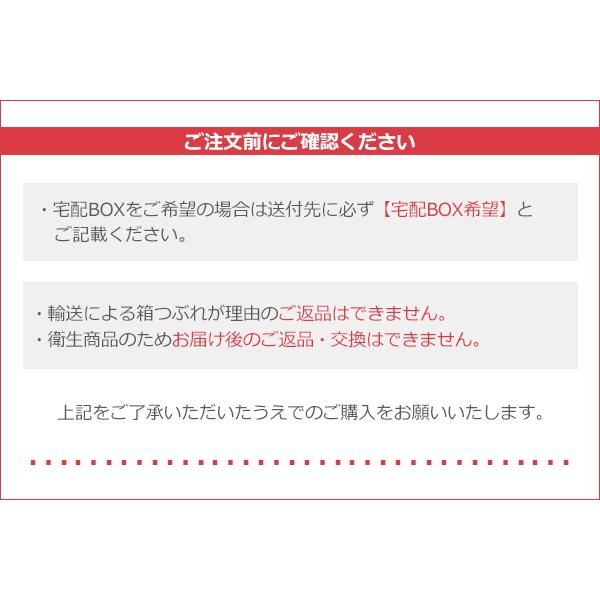 ご注文前にご確認ください

・宅配BOXをご希望の場合は送付先に必ず【宅配BOX希望】とご記載ください。

・輸送による箱つぶれが理由のご返品はできません。
・衛生商品のためお届け後のご返品・交換はできません。

上記をご了承いただいたうえでのご購入をお願いいたします。